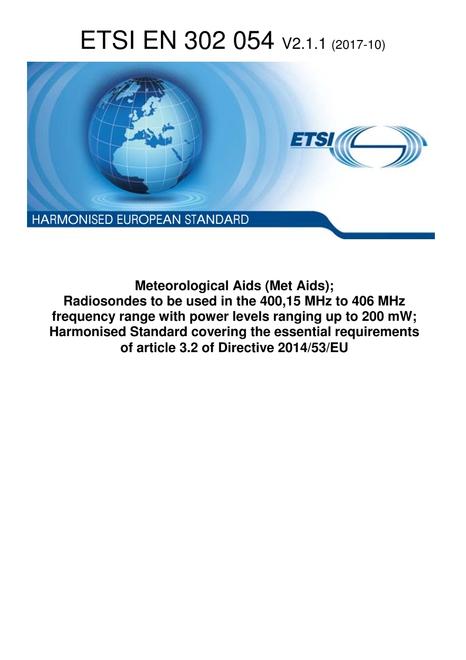 ETSI EN 302 054 V2.1.1 (2017-10)

ETSI

HARMONISED EUROPEAN STANDARD

Meteorological Aids (Met Aids);
Radiosondes to be used in the 400,15 MHz to 406 MHz frequency range with power levels ranging up to 200 mW;
Harmonised Standard covering the essential requirements of article 3.2 of Directive 2014/53/EU